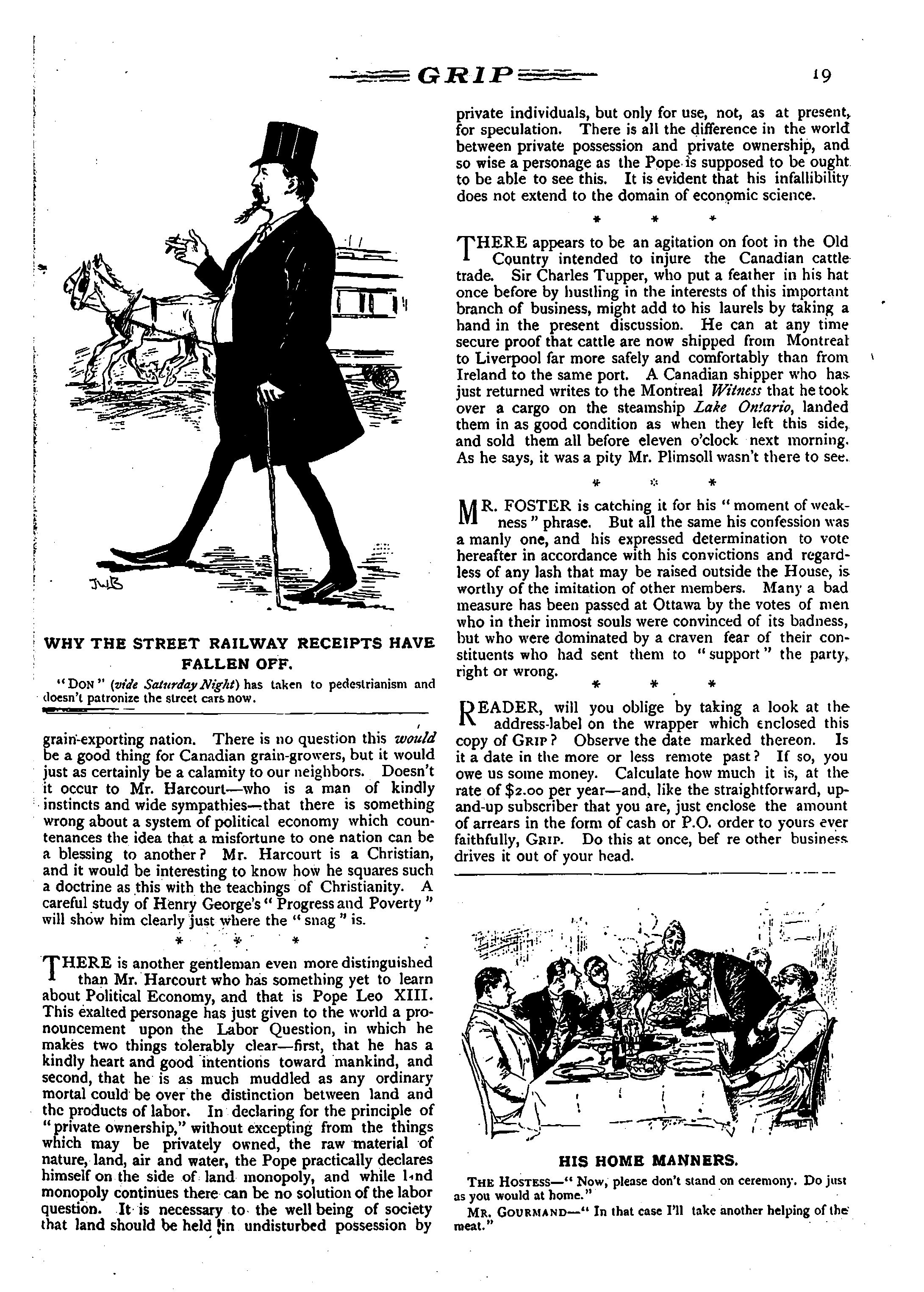 GRIP

19

JWB

WHY THE STREET RAILWAY RECEIPTS HAVE FALLEN OFF.

"DON" (vide Saturday Night) has taken to pedestrianism and doesn't patronize the street cars now.

grain-exporting nation. There is no question this would be a good thing for Canadian grain-growers, but it would just as certainly be a calamity to our neighbors. Doesn't it occur to Mr. Harcourt—who is a man of kindly instincts and wide sympathies—that there is something wrong about a system of political economy which countenances the idea that a misfortune to one nation can be a blessing to another? Mr. Harcourt is a Christian, and it would be interesting to know how he squares such a doctrine as this with the teachings of Christianity. A careful study of Henry George's "Progress and Poverty" will show him clearly just where the "snag" is.

* * *

THERE is another gentleman even more distinguished than Mr. Harcourt who has something yet to learn about Political Economy, and that is Pope Leo XIII. This exalted personage has just given to the world a pronouncement upon the Labor Question, in which he makes two things tolerably clear—first, that he has a kindly heart and good intentions toward mankind, and second, that he is as much muddled as any ordinary mortal could be over the distinction between land and the products of labor. In declaring for the principle of "private ownership," without excepting from the things which may be privately owned, the raw material of nature, land, air and water, the Pope practically declares himself on the side of land monopoly, and while land monopoly continues there can be no solution of the labor question. It is necessary to the well being of society that land should be held in undisturbed possession by private individuals, but only for use, not, as at present, for speculation. There is all the difference in the world between private possession and private ownership, and so wise a personage as the Pope is supposed to be ought to be able to see this. It is evident that his infallibility does not extend to the domain of economic science.

* * *

THERE appears to be an agitation on foot in the Old Country intended to injure the Canadian cattle trade. Sir Charles Tupper, who put a feather in his hat once before by hustling in the interests of this important branch of business, might add to his laurels by taking a hand in the present discussion. He can at any time secure proof that cattle are now shipped from Montreal to Liverpool far more safely and comfortably than from Ireland to the same port. A Canadian shipper who has just returned writes to the Montreal Witness that he took over a cargo on the steamship Lake Ontario, landed them in as good condition as when they left this side, and sold them all before eleven o'clock next morning. As he says, it was a pity Mr. Plimsoll wasn't there to see.

* * *

MR. FOSTER is catching it for his "moment of weakness" phrase. But all the same his confession was a manly one, and his expressed determination to vote hereafter in accordance with his convictions and regardless of any lash that may be raised outside the House, is worthy of the imitation of other members. Many a bad measure has been passed at Ottawa by the votes of men who in their inmost souls were convinced of its badness, but who were dominated by a craven fear of their constituents who had sent them to "support" the party, right or wrong.

* * *

READER, will you oblige by taking a look at the address-label on the wrapper which enclosed this copy of GRIP? Observe the date marked thereon. Is it a date in the more or less remote past? If so, you owe us some money. Calculate how much it is, at the rate of $2.00 per year—and, like the straightforward, up-and-up subscriber that you are, just enclose the amount of arrears in the form of cash or P.O. order to yours ever faithfully, GRIP. Do this at once, bef re other business drives it out of your head.

HIS HOME MANNERS.

THE HOSTESS—"Now, please don't stand on ceremony. Do just as you would at home."

MR. GOURMAND—"In that case I'll take another helping of the meat."